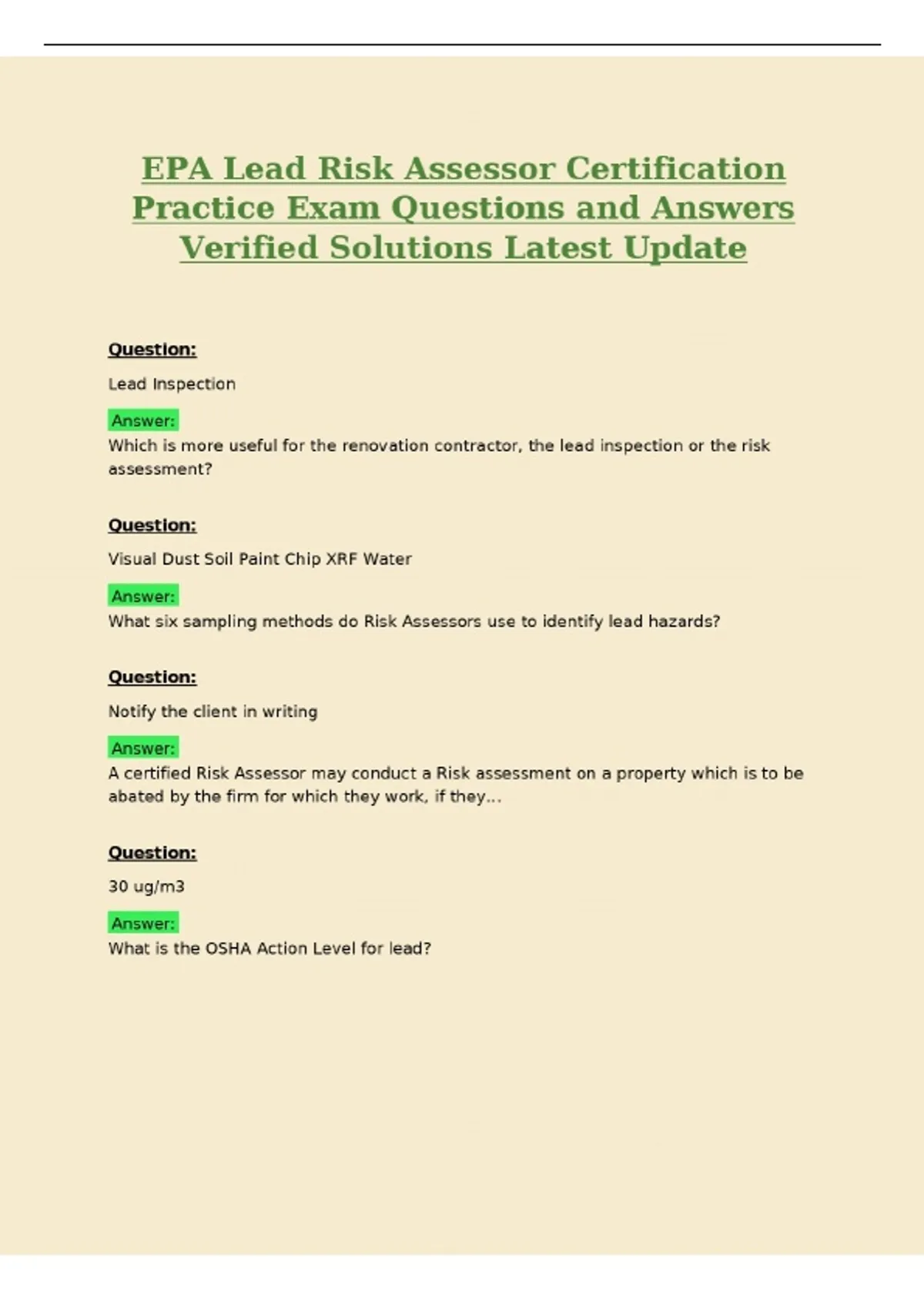 EPA Lead Risk Assessor Certification Practice Exam Questions and Answers Verified Solutions Latest Update

Question:

Lead Inspection

Answer:

Which is more useful for the renovation contractor, the lead inspection or the risk assessment?

Question:

Visual Dust Soil Paint Chip XRF Water

Answer:

What six sampling methods do Risk Assessors use to identify lead hazards?

Question:

Notify the client in writing

Answer:

A certified Risk Assessor may conduct a Risk assessment on a property which is to be abated by the firm for which they work, if they...

Question:

30 ug/m3

Answer:

What is the OSHA Action Level for lead?